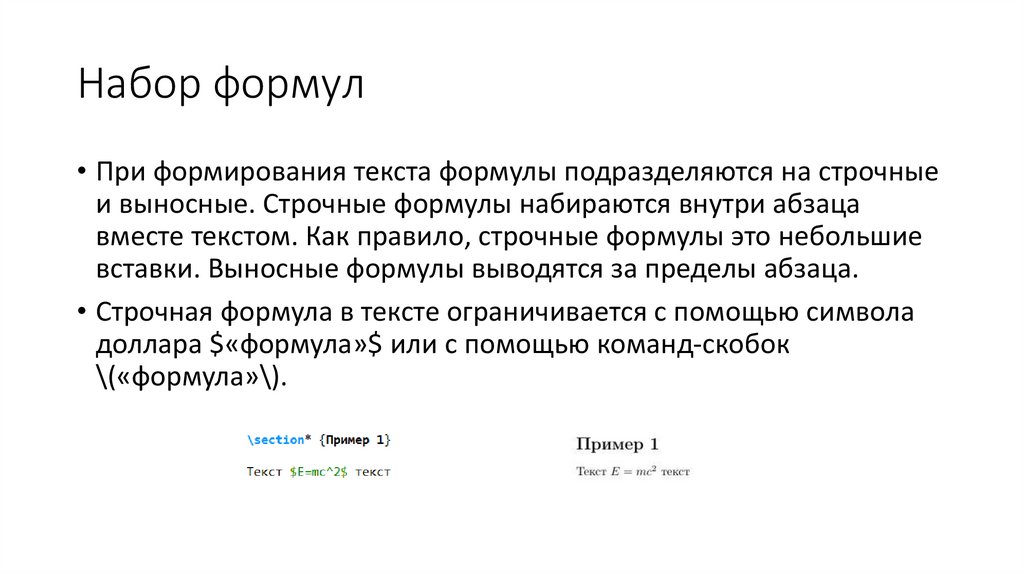 Набор формул

• При формирования текста формулы подразделяются на строчные и выносные. Строчные формулы набираются внутри абзаца вместе текстом. Как правило, строчные формулы это небольшие вставки. Выносные формулы выводятся за пределы абзаца.

• Строчная формула в тексте ограничивается с помощью символа доллара $«формула»$ или с помощью команд-скобок \(«формула»\).

\section* {Пример 1}

Текст $E=mc^2$ текст

Пример 1

Текст $E = mc^2$ текст